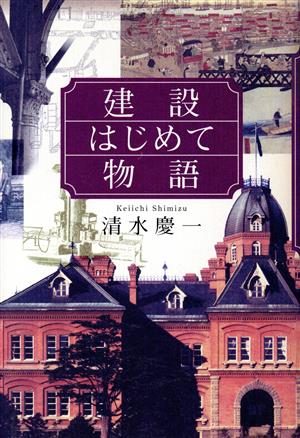 建設
はじめて
物語

Keiichi Shimizu
清水慶一